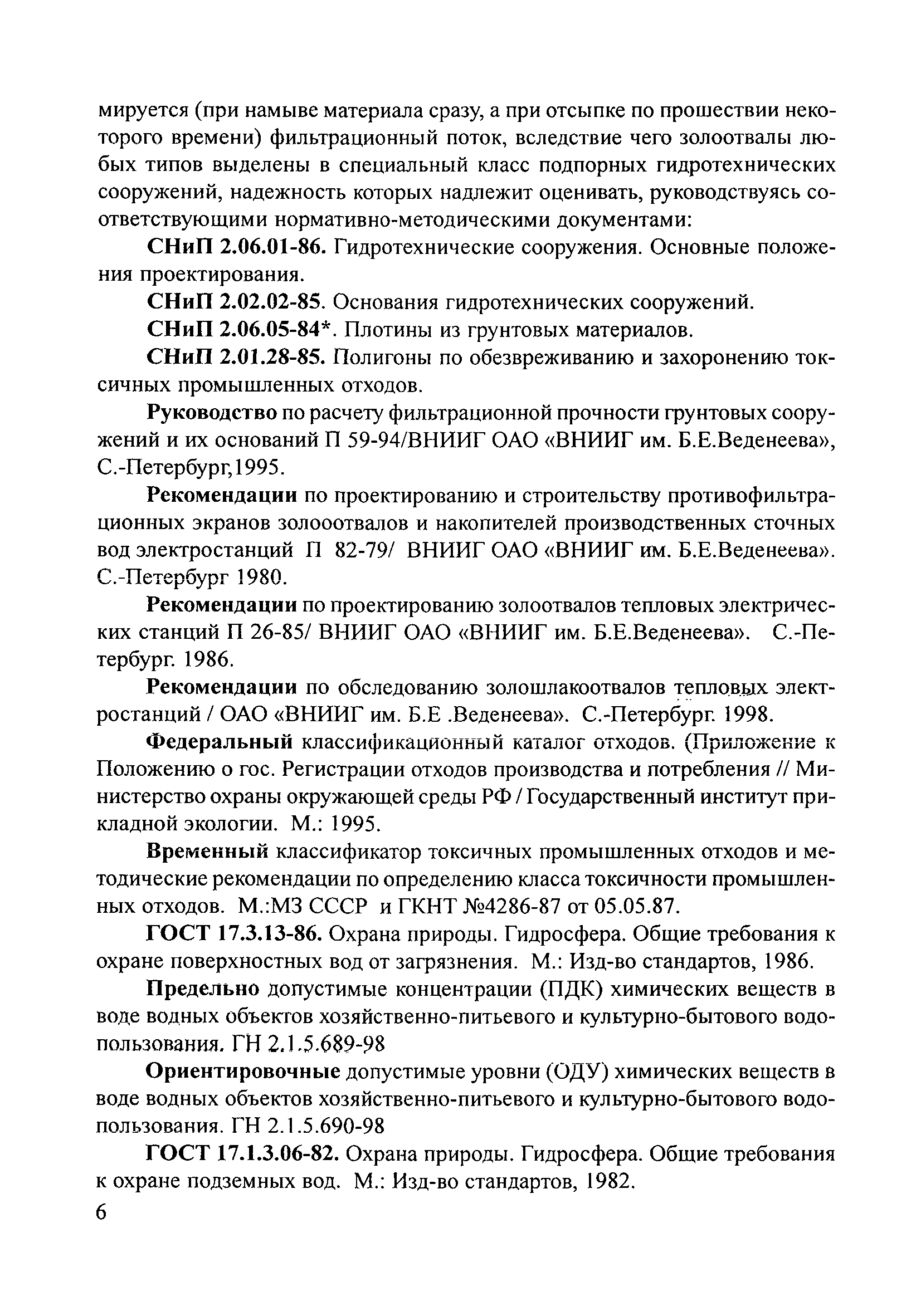 мируется (при намыве материала сразу, а при отсыпке по прошествии некоторого времени) фильтрационный поток, вследствие чего золоотвалы любых типов выделены в специальный класс подпорных гидротехнических сооружений, надежность которых надлежит оценивать, руководствуясь соответствующими нормативно-методическими документами:

СНиП 2.06.01-86. Гидротехнические сооружения. Основные положения проектирования.

СНиП 2.02.02-85. Основания гидротехнических сооружений.

СНиП 2.06.05-84*. Плотины из грунтовых материалов.

СНиП 2.01.28-85. Полигоны по обезвреживанию и захоронению токсичных промышленных отходов.

Руководство по расчету фильтрационной прочности грунтовых сооружений и их оснований П 59-94/ВНИИГ ОАО «ВНИИГ им. Б.Е.Веденеева», С.-Петербург,1995.

Рекомендации по проектированию и строительству противофильтрационных экранов золоотвалов и накопителей производственных сточных вод электростанций П 82-79/ ВНИИГ ОАО «ВНИИГ им. Б.Е.Веденеева». С.-Петербург 1980.

Рекомендации по проектированию золоотвалов тепловых электрических станций П 26-85/ ВНИИГ ОАО «ВНИИГ им. Б.Е.Веденеева». С.-Петербург. 1986.

Рекомендации по обследованию золошлакоотвалов тепловых электростанций / ОАО «ВНИИГ им. Б.Е .Веденеева». С.-Петербург. 1998.

Федеральный классификационный каталог отходов. (Приложение к Положению о гос. Регистрации отходов производства и потребления // Министерство охраны окружающей среды РФ / Государственный институт прикладной экологии. М.: 1995.

Временный классификатор токсичных промышленных отходов и методические рекомендации по определению класса токсичности промышленных отходов. М.:МЗ СССР и ГКНТ №4286-87 от 05.05.87.

ГОСТ 17.3.13-86. Охрана природы. Гидросфера. Общие требования к охране поверхностных вод от загрязнения. М.: Изд-во стандартов, 1986.

Предельно допустимые концентрации (ПДК) химических веществ в воде водных объектов хозяйственно-питьевого и культурно-бытового водопользования. ГН 2.1.5.689-98

Ориентировочные допустимые уровни (ОДУ) химических веществ в воде водных объектов хозяйственно-питьевого и культурно-бытового водопользования. ГН 2.1.5.690-98

ГОСТ 17.1.3.06-82. Охрана природы. Гидросфера. Общие требования к охране подземных вод. М.: Изд-во стандартов, 1982.

6